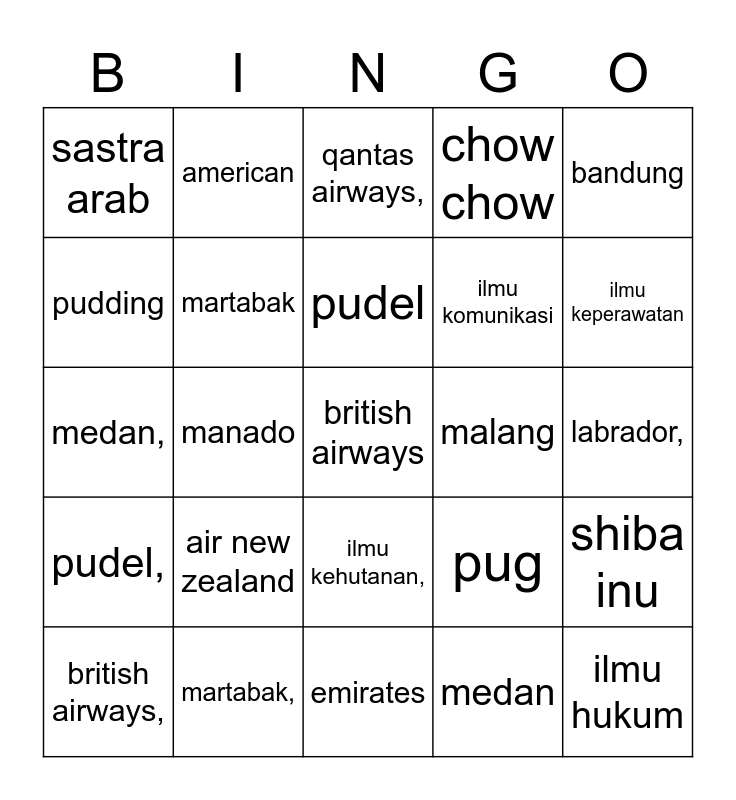 | B | I | N | G | O |
|---|---|---|---|---|
| sastra arab | american | qantas airways, | chow chow | bandung |
| pudding | martabak | pudel | ilmu komunikasi | ilmu keperawatan |
| medan, | manado | british airways | malang | labrador, |
| pudel, | air new zealand | ilmu kehutanan, | pug | shiba inu |
| british airways, | martabak, | emirates | medan | ilmu hukum |